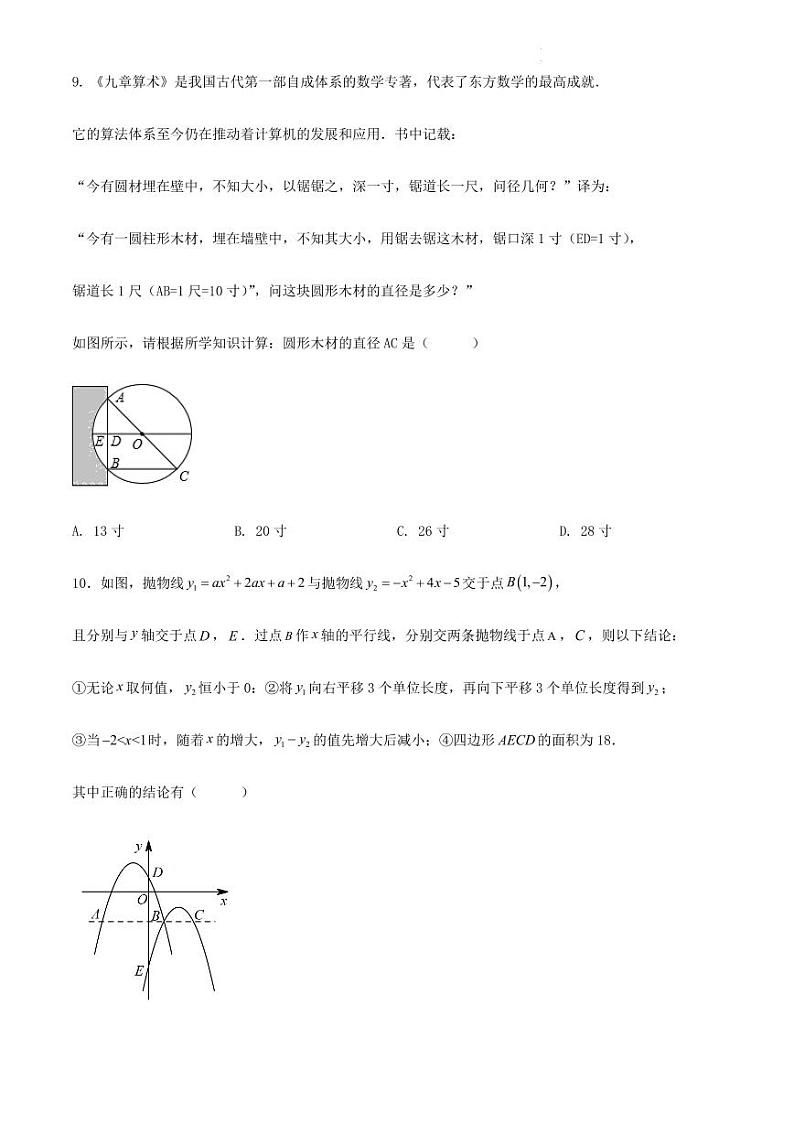 9. 《九章算术》是我国古代第一部自成体系的数学专著，代表了东方数学的最高成就.

它的算法体系至今仍在推动着计算机的发展和应用．书中记载：

“今有圆材埋在壁中，不知大小，以锯锯之，深一寸，锯道长一尺，问径几何？”译为：

“今有一圆柱形木材，埋在墙壁中，不知其大小，用锯去锯这木材，锯口深 1 寸（ED=1 寸），

锯道长 1 尺（AB=1 尺=10 寸）”，问这块圆形木材的直径是多少？”

如图所示，请根据所学知识计算：圆形木材的直径 AC 是（　　）

A
E D O
B
C

A. 13 寸　　B. 20 寸　　C. 26 寸　　D. 28 寸

10．如图，抛物线 $y_1=ax^2+2ax+a+2$ 与抛物线 $y_2=-x^2+4x-5$ 交于点 $B(1,-2)$，

且分别与 $y$ 轴交于点 $D$，$E$．过点 $B$ 作 $x$ 轴的平行线，分别交两条抛物线于点 A，$C$，则以下结论：

①无论 $x$ 取何值，$y_2$ 恒小于 0；②将 $y_1$ 向右平移 3 个单位长度，再向下平移 3 个单位长度得到 $y_2$；

③当 $-2<x<1$ 时，随着 $x$ 的增大，$y_1-y_2$ 的值先增大后减小；④四边形 $AECD$ 的面积为 18.

其中正确的结论有（　　）

y
D
O　x
A　B　C
E